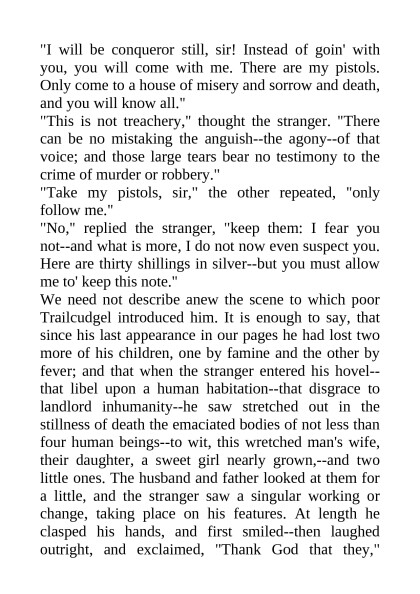 "I will be conqueror still, sir! Instead of goin' with you, you will come with me. There are my pistols. Only come to a house of misery and sorrow and death, and you will know all."
"This is not treachery," thought the stranger. "There can be no mistaking the anguish--the agony--of that voice; and those large tears bear no testimony to the crime of murder or robbery."
"Take my pistols, sir," the other repeated, "only follow me."
"No," replied the stranger, "keep them: I fear you not--and what is more, I do not now even suspect you. Here are thirty shillings in silver--but you must allow me to' keep this note."
We need not describe anew the scene to which poor Trailcudgel introduced him. It is enough to say, that since his last appearance in our pages he had lost two more of his children, one by famine and the other by fever; and that when the stranger entered his hovel--that libel upon a human habitation--that disgrace to landlord inhumanity--he saw stretched out in the stillness of death the emaciated bodies of not less than four human beings--to wit, this wretched man's wife, their daughter, a sweet girl nearly grown,--and two little ones. The husband and father looked at them for a little, and the stranger saw a singular working or change, taking place on his features. At length he clasped his hands, and first smiled--then laughed outright, and exclaimed, "Thank God that they,"